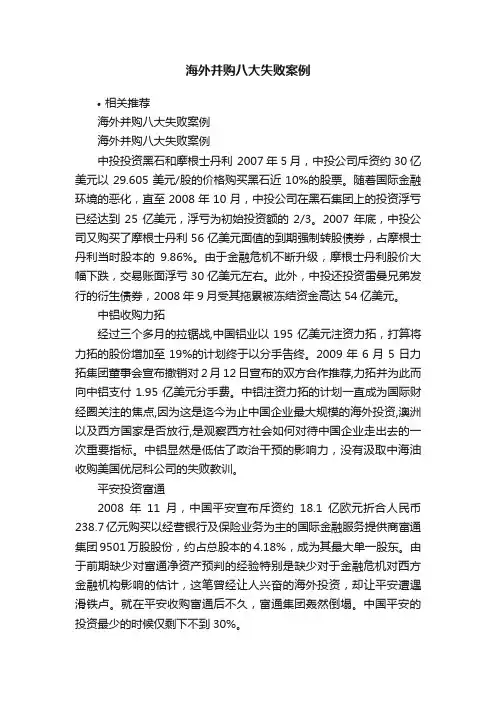 海外并购八大失败案例

• 相关推荐

海外并购八大失败案例

海外并购八大失败案例

中投投资黑石和摩根士丹利 2007 年 5 月，中投公司斥资约 30 亿美元以 29.605 美元/股的价格购买黑石近 10%的股票。随着国际金融环境的恶化，直至 2008 年 10 月，中投公司在黑石集团上的投资浮亏已经达到 25 亿美元，浮亏为初始投资额的 2/3。2007 年底，中投公司又购买了摩根士丹利 56 亿美元面值的到期强制转股债券，占摩根士丹利当时股本的 9.86%。由于金融危机不断升级，摩根士丹利股价大幅下跌，交易账面浮亏 30 亿美元左右。此外，中投还投资雷曼兄弟发行的衍生债券，2008 年 9 月受其拖累被冻结资金高达 54 亿美元。

中铝收购力拓

经过三个多月的拉锯战,中国铝业以 195 亿美元注资力拓，打算将力拓的股份增加至 19%的计划终于以分手告终。2009 年 6 月 5 日力拓集团董事会宣布撤销对 2 月 12 日宣布的双方合作推荐,力拓并为此而向中铝支付 1.95 亿美元分手费。中铝注资力拓的计划一直成为国际财经圈关注的焦点,因为这是迄今为止中国企业最大规模的海外投资,澳洲以及西方国家是否放行,是观察西方社会如何对待中国企业走出去的一次重要指标。中铝显然是低估了政治干预的影响力，没有汲取中海油收购美国优尼科公司的失败教训。

平安投资富通

2008 年 11 月，中国平安宣布斥资约 18.1 亿欧元折合人民币 238.7 亿元购买以经营银行及保险业务为主的国际金融服务提供商富通集团 9501 万股股份，约占总股本的 4.18%，成为其最大单一股东。由于前期缺少对富通净资产预判的经验特别是缺少对于金融危机对西方金融机构影响的估计，这笔曾经让人兴奋的海外投资，却让平安遭遇滑铁卢。就在平安收购富通后不久，富通集团轰然倒塌。中国平安的投资最少的时候仅剩下不到 30%。